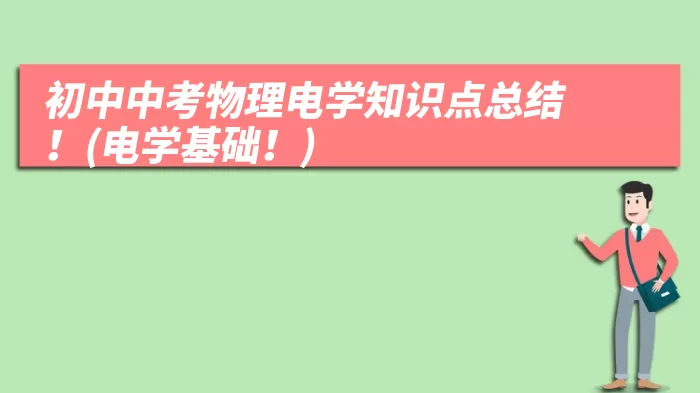 初中中考物理电学知识点总结！(电学基础！)